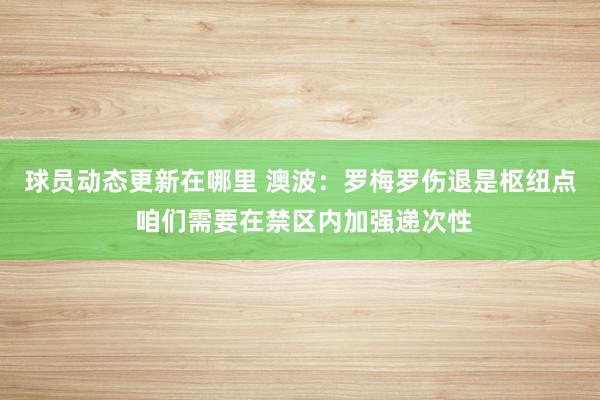 球员动态更新在哪里 澳波：罗梅罗伤退是枢纽点 咱们需要在禁区内加强递次性